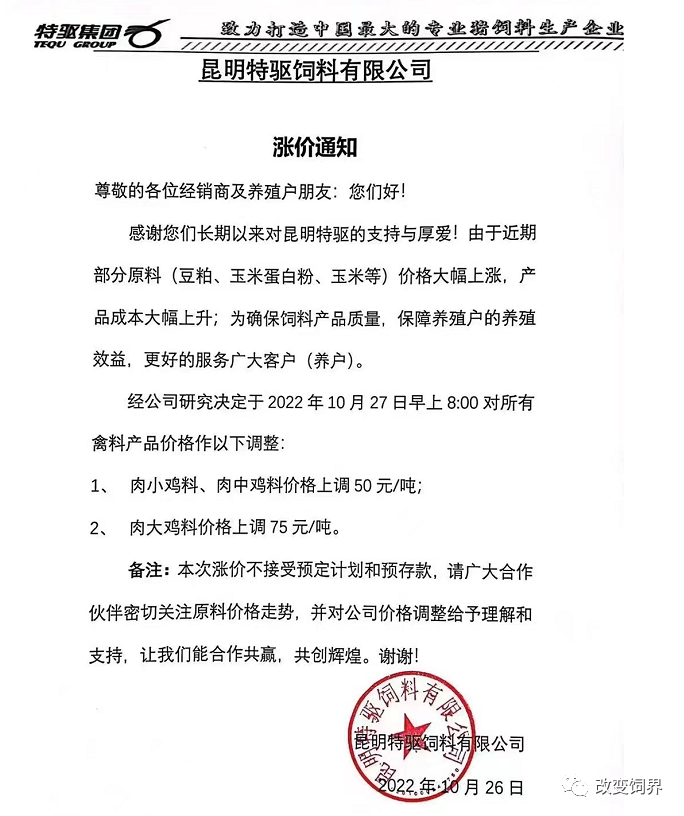 特驱集团
TEQU GROUP
致力打造中国最大的专业猪饲料生产企业

昆明特驱饲料有限公司

涨价通知

尊敬的各位经销商及养殖户朋友：您们好！

感谢您们长期以来对昆明特驱的支持与厚爱！由于近期部分原料（豆粕、玉米蛋白粉、玉米等）价格大幅上涨，产品成本大幅上升；为确保饲料产品质量，保障养殖户的养殖效益，更好的服务广大客户（养户）。

经公司研究决定于 2022 年 10 月 27 日早上 8:00 对所有禽料产品价格作以下调整：

1、 肉小鸡料、肉中鸡料价格上调 50 元/吨；

2、 肉大鸡料价格上调 75 元/吨。

备注：本次涨价不接受预定计划和预存款，请广大合作伙伴密切关注原料价格走势，并对公司价格调整给予理解和支持，让我们能合作共赢，共创辉煌。谢谢！

昆明特驱饲料有限公司

昆明特驱饲料有限公司

2022 年 10 月 26 日

改变饲界